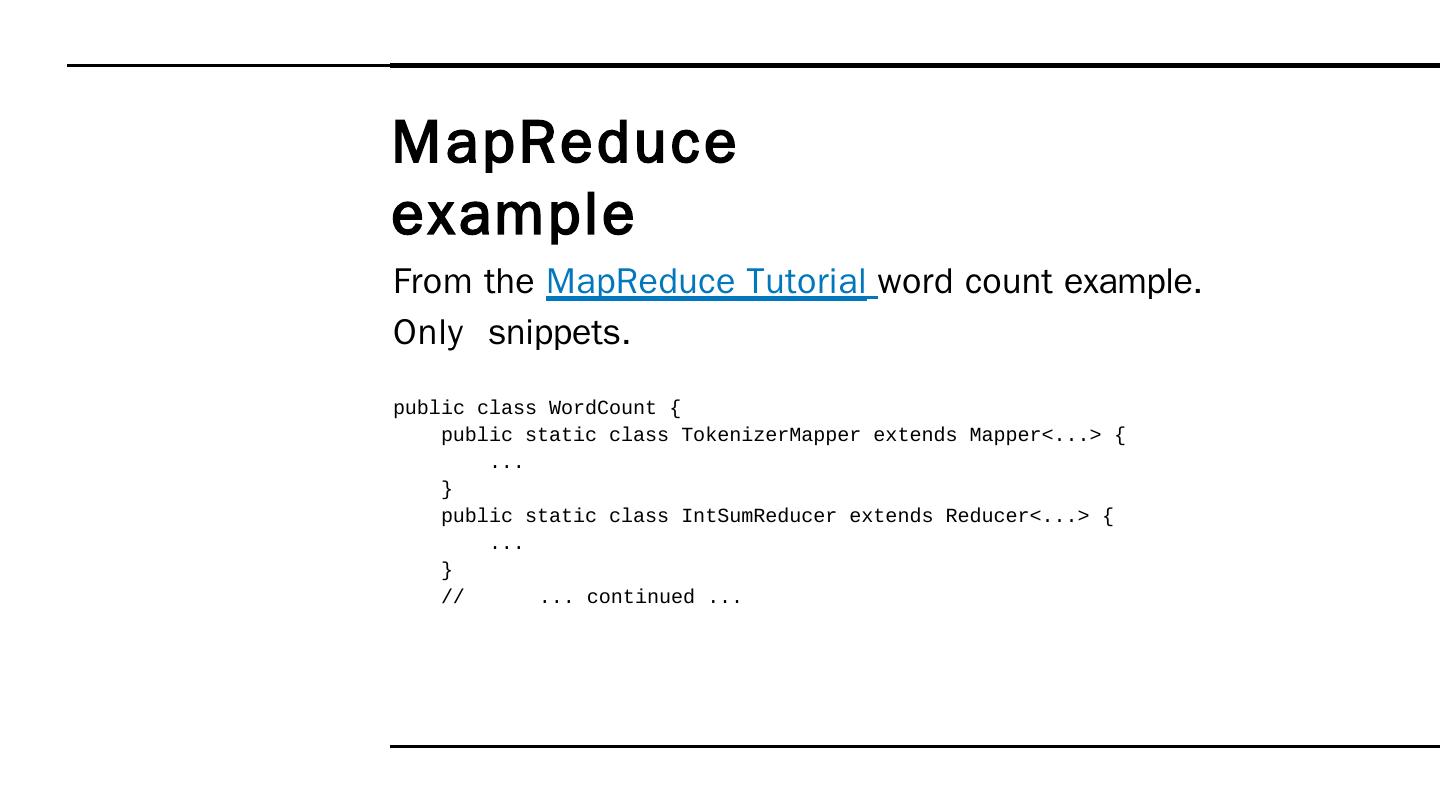 MapReduce
example

From the MapReduce Tutorial word count example.

Only snippets.

public class WordCount {
    public static class TokenizerMapper extends Mapper<...> {
        ...
    }
    public static class IntSumReducer extends Reducer<...> {
        ...
    }
    //      ... continued ...